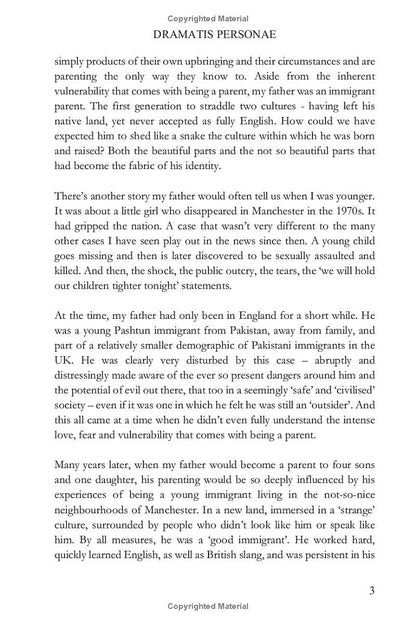 Copyrighted Material

DRAMATIS PERSONAE

simply products of their own upbringing and their circumstances and are parenting the only way they know to. Aside from the inherent vulnerability that comes with being a parent, my father was an immigrant parent. The first generation to straddle two cultures - having left his native land, yet never accepted as fully English. How could we have expected him to shed like a snake the culture within which he was born and raised? Both the beautiful parts and the not so beautiful parts that had become the fabric of his identity.

There's another story my father would often tell us when I was younger. It was about a little girl who disappeared in Manchester in the 1970s. It had gripped the nation. A case that wasn't very different to the many other cases I have seen play out in the news since then. A young child goes missing and then is later discovered to be sexually assaulted and killed. And then, the shock, the public outcry, the tears, the 'we will hold our children tighter tonight' statements.

At the time, my father had only been in England for a short while. He was a young Pashtun immigrant from Pakistan, away from family, and part of a relatively smaller demographic of Pakistani immigrants in the UK. He was clearly very disturbed by this case – abruptly and distressingly made aware of the ever so present dangers around him and the potential of evil out there, that too in a seemingly 'safe' and 'civilised' society – even if it was one in which he felt he was still an 'outsider'. And this all came at a time when he didn't even fully understand the intense love, fear and vulnerability that comes with being a parent.

Many years later, when my father would become a parent to four sons and one daughter, his parenting would be so deeply influenced by his experiences of being a young immigrant living in the not-so-nice neighbourhoods of Manchester. In a new land, immersed in a 'strange' culture, surrounded by people who didn't look like him or speak like him. By all measures, he was a 'good immigrant'. He worked hard, quickly learned English, as well as British slang, and was persistent in his

3

Copyrighted Material